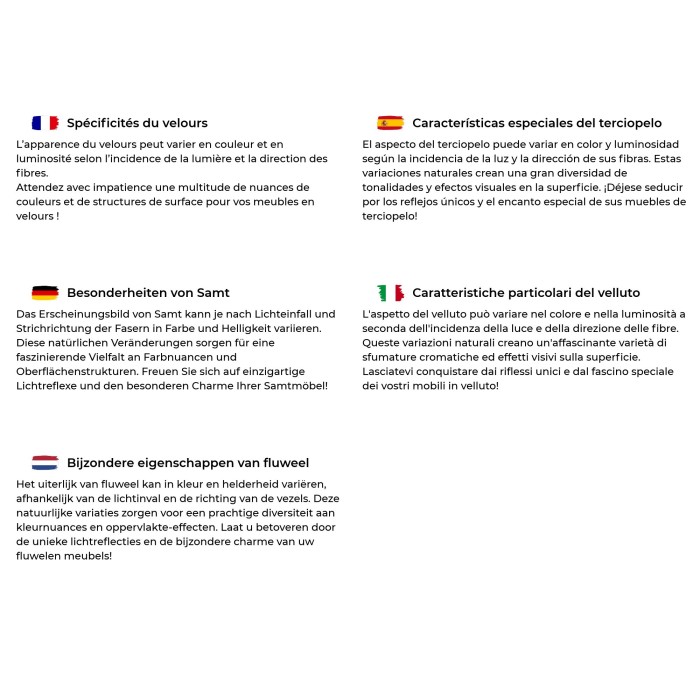 Spécificités du velours

L'apparence du velours peut varier en couleur et en luminosité selon l'incidence de la lumière et la direction des fibres.
Attendez avec impatience une multitude de nuances de couleurs et de structures de surface pour vos meubles en velours !

Besonderheiten von Samt

Das Erscheinungsbild von Samt kann je nach Lichteinfall und Strichrichtung der Fasern in Farbe und Helligkeit variieren. Diese natürlichen Veränderungen sorgen für eine faszinierende Vielfalt an Farbnuancen und Oberflächenstrukturen. Freuen Sie sich auf einzigartige Lichtreflexe und den besonderen Charme Ihrer Samtmöbel!

Bijzondere eigenschappen van fluweel

Het uiterlijk van fluweel kan in kleur en helderheid variëren, afhankelijk van de lichtinval en de richting van de vezels. Deze natuurlijke variaties zorgen voor een prachtige diversiteit aan kleurnuances en oppervlakte-effecten. Laat u betoveren door de unieke lichtreflecties en de bijzondere charme van uw fluwelen meubels!

Características especiales del terciopelo

El aspecto del terciopelo puede variar en color y luminosidad según la incidencia de la luz y la dirección de sus fibras. Estas variaciones naturales crean una gran diversidad de tonalidades y efectos visuales en la superficie. ¡Déjese seducir por los reflejos únicos y el encanto especial de sus muebles de terciopelo!

Caratteristiche particolari del velluto

L'aspetto del velluto può variare nel colore e nella luminosità a seconda dell'incidenza della luce e della direzione delle fibre. Queste variazioni naturali creano un'affascinante varietà di sfumature cromatiche ed effetti visivi sulla superficie. Lasciatevi conquistare dai riflessi unici e dal fascino speciale dei vostri mobili in velluto!